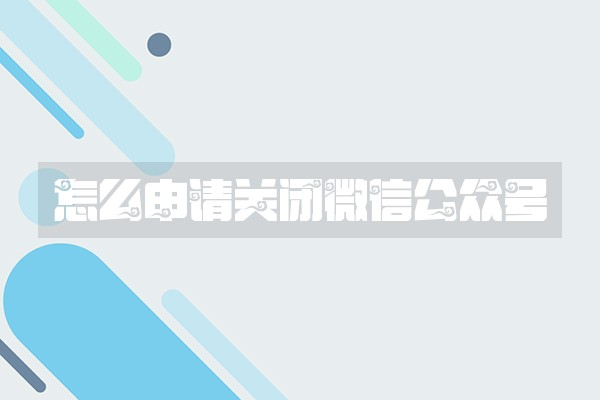 怎么申请关闭微信公众号